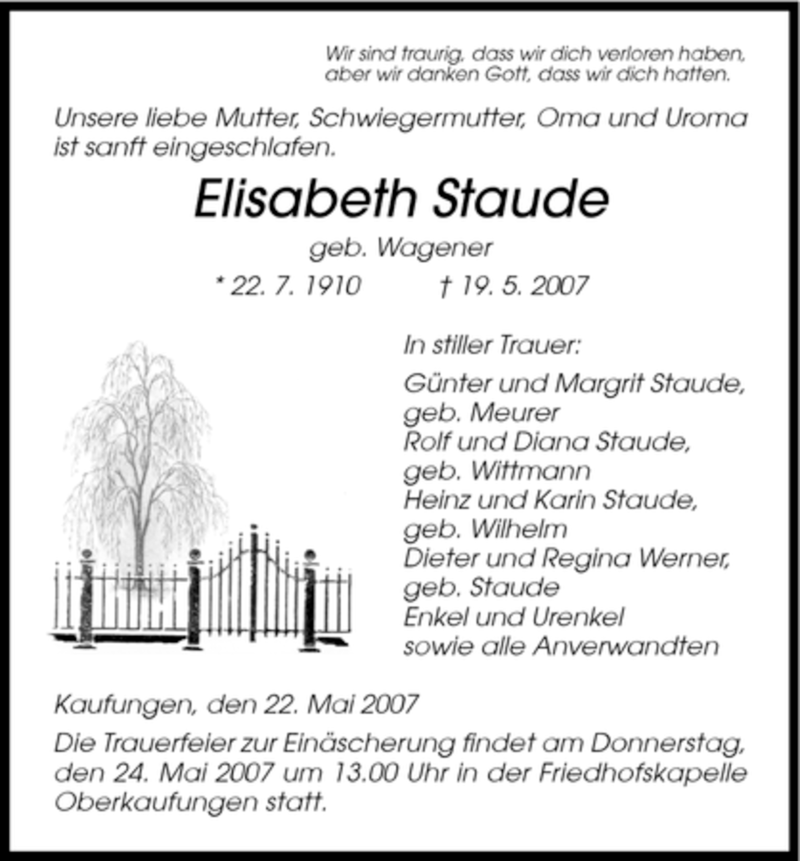 Wir sind traurig, dass wir dich verloren haben, aber wir danken Gott, dass wir dich hatten.

Unsere liebe Mutter, Schwiegermutter, Oma und Uroma ist sanft eingeschlafen.

Elisabeth Staude

geb. Wagener

* 22. 7. 1910 † 19. 5. 2007

In stiller Trauer:

Günter und Margrit Staude, geb. Meurer
Rolf und Diana Staude, geb. Wittmann
Heinz und Karin Staude, geb. Wilhelm
Dieter und Regina Werner, geb. Staude
Enkel und Urenkel
sowie alle Anverwandten

Kaufungen, den 22. Mai 2007

Die Trauerfeier zur Einäscherung findet am Donnerstag, den 24. Mai 2007 um 13.00 Uhr in der Friedhofskapelle Oberkaufungen statt.